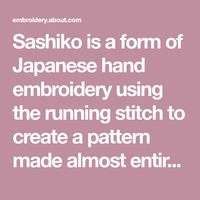 embroidery.about.com

Sashiko is a form of Japanese hand embroidery using the running stitch to create a pattern made almost entir...